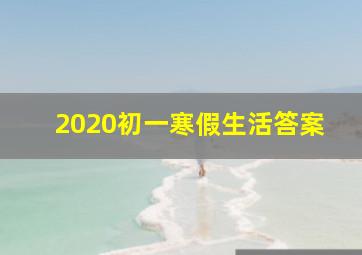 2020初一寒假生活答案